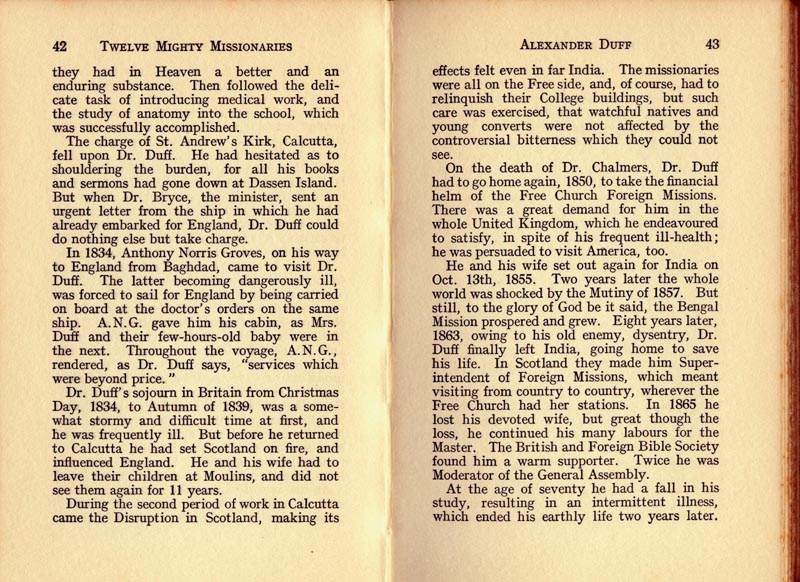 42 TWELVE MIGHTY MISSIONARIES

they had in Heaven a better and an enduring substance. Then followed the delicate task of introducing medical work, and the study of anatomy into the school, which was successfully accomplished.

The charge of St. Andrew's Kirk, Calcutta, fell upon Dr. Duff. He had hesitated as to shouldering the burden, for all his books and sermons had gone down at Dassen Island. But when Dr. Bryce, the minister, sent an urgent letter from the ship in which he had already embarked for England, Dr. Duff could do nothing else but take charge.

In 1834, Anthony Norris Groves, on his way to England from Baghdad, came to visit Dr. Duff. The latter becoming dangerously ill, was forced to sail for England by being carried on board at the doctor's orders on the same ship. A.N.G. gave him his cabin, as Mrs. Duff and their few-hours-old baby were in the next. Throughout the voyage, A.N.G., rendered, as Dr. Duff says, "services which were beyond price."

Dr. Duff's sojourn in Britain from Christmas Day, 1834, to Autumn of 1839, was a somewhat stormy and difficult time at first, and he was frequently ill. But before he returned to Calcutta he had set Scotland on fire, and influenced England. He and his wife had to leave their children at Moulins, and did not see them again for 11 years.

During the second period of work in Calcutta came the Disruption in Scotland, making its

ALEXANDER DUFF 43

effects felt even in far India. The missionaries were all on the Free side, and, of course, had to relinquish their College buildings, but such care was exercised, that watchful natives and young converts were not affected by the controversial bitterness which they could not see.

On the death of Dr. Chalmers, Dr. Duff had to go home again, 1850, to take the financial helm of the Free Church Foreign Missions. There was a great demand for him in the whole United Kingdom, which he endeavoured to satisfy, in spite of his frequent ill-health; he was persuaded to visit America, too.

He and his wife set out again for India on Oct. 13th, 1855. Two years later the whole world was shocked by the Mutiny of 1857. But still, to the glory of God be it said, the Bengal Mission prospered and grew. Eight years later, 1863, owing to his old enemy, dysentry, Dr. Duff finally left India, going home to save his life. In Scotland they made him Superintendent of Foreign Missions, which meant visiting from country to country, wherever the Free Church had her stations. In 1865 he lost his devoted wife, but great though the loss, he continued his many labours for the Master. The British and Foreign Bible Society found him a warm supporter. Twice he was Moderator of the General Assembly.

At the age of seventy he had a fall in his study, resulting in an intermittent illness, which ended his earthly life two years later.